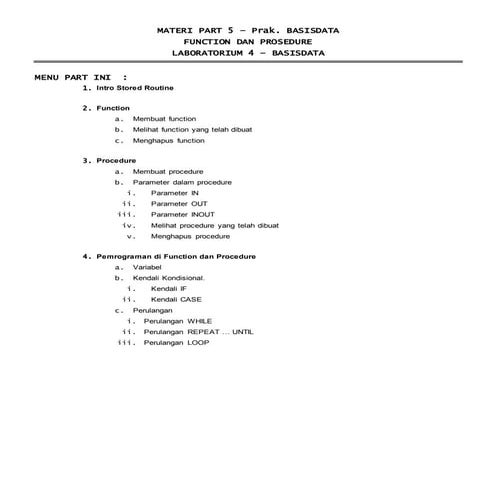 MATERI PART 5 – Prak. BASISDATA
FUNCTION DAN PROSEDURE
LABORATORIUM 4 – BASISDATA

MENU PART INI :

1. Intro Stored Routine

2. Function
a. Membuat function
b. Melihat function yang telah dibuat
c. Menghapus function

3. Procedure
a. Membuat procedure
b. Parameter dalam procedure
i. Parameter IN
ii. Parameter OUT
iii. Parameter INOUT
iv. Melihat procedure yang telah dibuat
v. Menghapus procedure

4. Pemrograman di Function dan Procedure
a. Variabel
b. Kendali Kondisional.
i. Kendali IF
ii. Kendali CASE
c. Perulangan
i. Perulangan WHILE
ii. Perulangan REPEAT ... UNTIL
iii. Perulangan LOOP